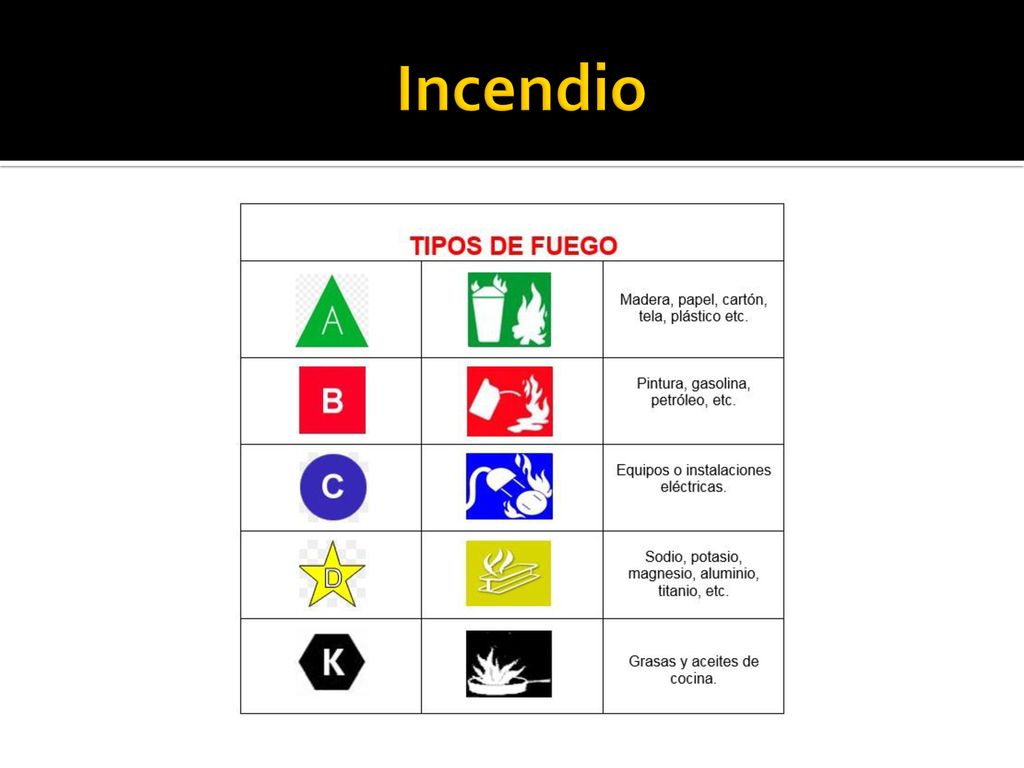 Incendio

| TIPOS DE FUEGO | | |
|---|---|---|
| A | | Madera, papel, cartón, tela, plástico etc. |
| B | | Pintura, gasolina, petróleo, etc. |
| C | | Equipos o instalaciones eléctricas. |
| D | | Sodio, potasio, magnesio, aluminio, titanio, etc. |
| K | | Grasas y aceites de cocina. |